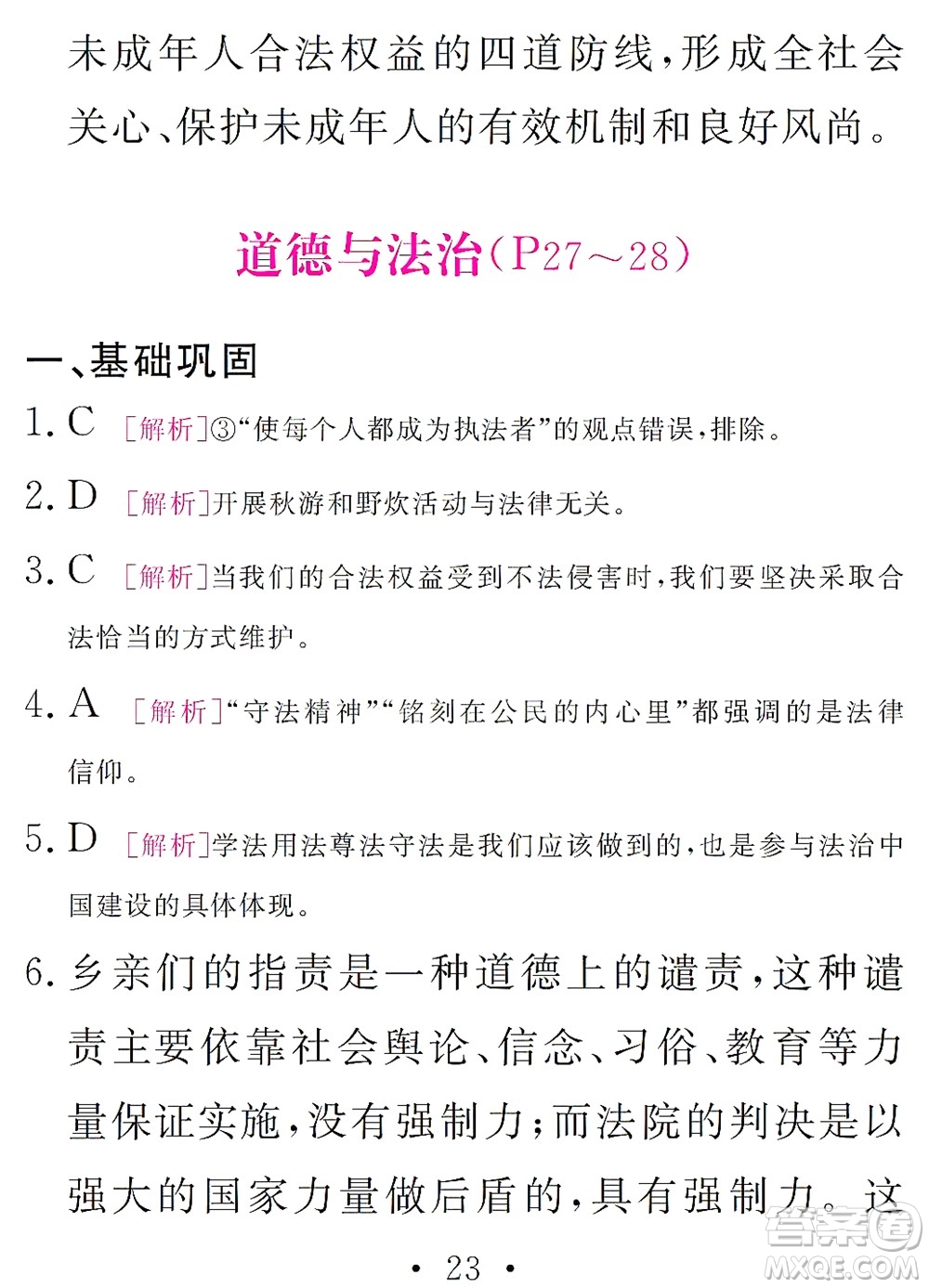 未成年人合法权益的四道防线，形成全社会关心、保护未成年人的有效机制和良好风尚。

道德与法治（P27～28）

一、基础巩固

1. C ［解析］③“使每个人都成为执法者”的观点错误，排除。

2. D ［解析］开展秋游和野炊活动与法律无关。

3. C ［解析］当我们的合法权益受到不法侵害时，我们要坚决采取合法恰当的方式维护。

4. A ［解析］“守法精神”“铭刻在公民的内心里”都强调的是法律信仰。

5. D ［解析］学法用法尊法守法是我们应该做到的，也是参与法治中国建设的具体体现。

6. 乡亲们的指责是一种道德上的谴责，这种谴责主要依靠社会舆论、信念、习俗、教育等力量保证实施，没有强制力；而法院的判决是以强大的国家力量做后盾的，具有强制力。这

• 23 •

答案圈 MXQE.COM